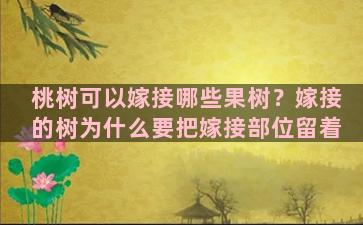 桃树可以嫁接哪些果树？嫁接的树为什么要把嫁接部位留着